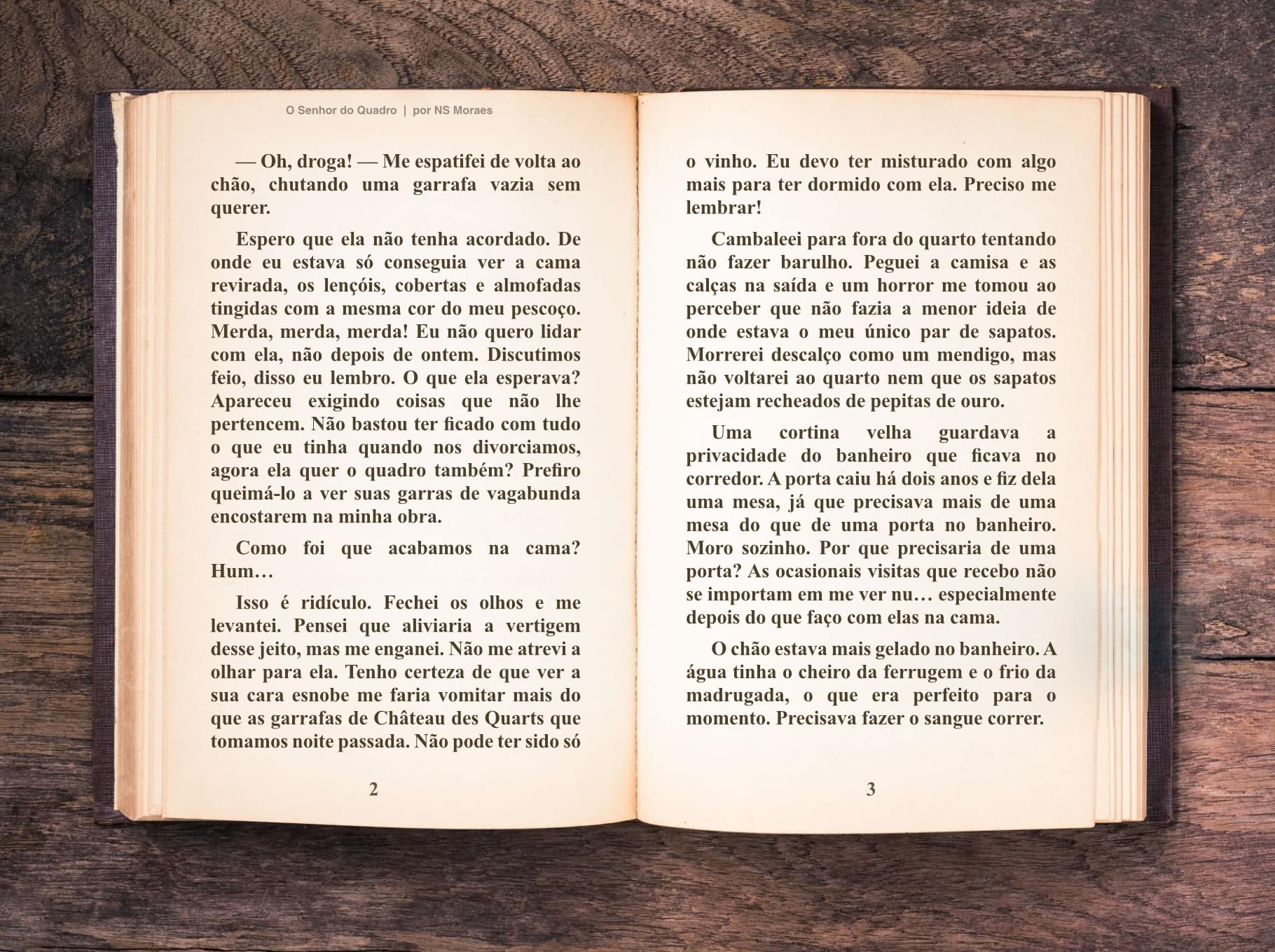 O Senhor do Quadro | por NS Moraes

— Oh, droga! — Me espatifei de volta ao chão, chutando uma garrafa vazia sem querer.

Espero que ela não tenha acordado. De onde eu estava só conseguia ver a cama revirada, os lençóis, cobertas e almofadas tingidas com a mesma cor do meu pescoço. Merda, merda, merda! Eu não quero lidar com ela, não depois de ontem. Discutimos feio, disso eu lembro. O que ela esperava? Apareceu exigindo coisas que não lhe pertencem. Não bastou ter ficado com tudo o que eu tinha quando nos divorciamos, agora ela quer o quadro também? Prefiro queimá-lo a ver suas garras de vagabunda encostarem na minha obra.

Como foi que acabamos na cama? Hum…

Isso é ridículo. Fechei os olhos e me levantei. Pensei que aliviaria a vertigem desse jeito, mas me enganei. Não me atrevi a olhar para ela. Tenho certeza de que ver a sua cara esnobe me faria vomitar mais do que as garrafas de Château des Quarts que tomamos noite passada. Não pode ter sido só

2

o vinho. Eu devo ter misturado com algo mais para ter dormido com ela. Preciso me lembrar!

Cambaleei para fora do quarto tentando não fazer barulho. Peguei a camisa e as calças na saída e um horror me tomou ao perceber que não fazia a menor ideia de onde estava o meu único par de sapatos. Morrerei descalço como um mendigo, mas não voltarei ao quarto nem que os sapatos estejam recheados de pepitas de ouro.

Uma cortina velha guardava a privacidade do banheiro que ficava no corredor. A porta caiu há dois anos e fiz dela uma mesa, já que precisava mais de uma mesa do que de uma porta no banheiro. Moro sozinho. Por que precisaria de uma porta? As ocasionais visitas que recebo não se importam em me ver nu… especialmente depois do que faço com elas na cama.

O chão estava mais gelado no banheiro. A água tinha o cheiro da ferrugem e o frio da madrugada, o que era perfeito para o momento. Precisava fazer o sangue correr.

3